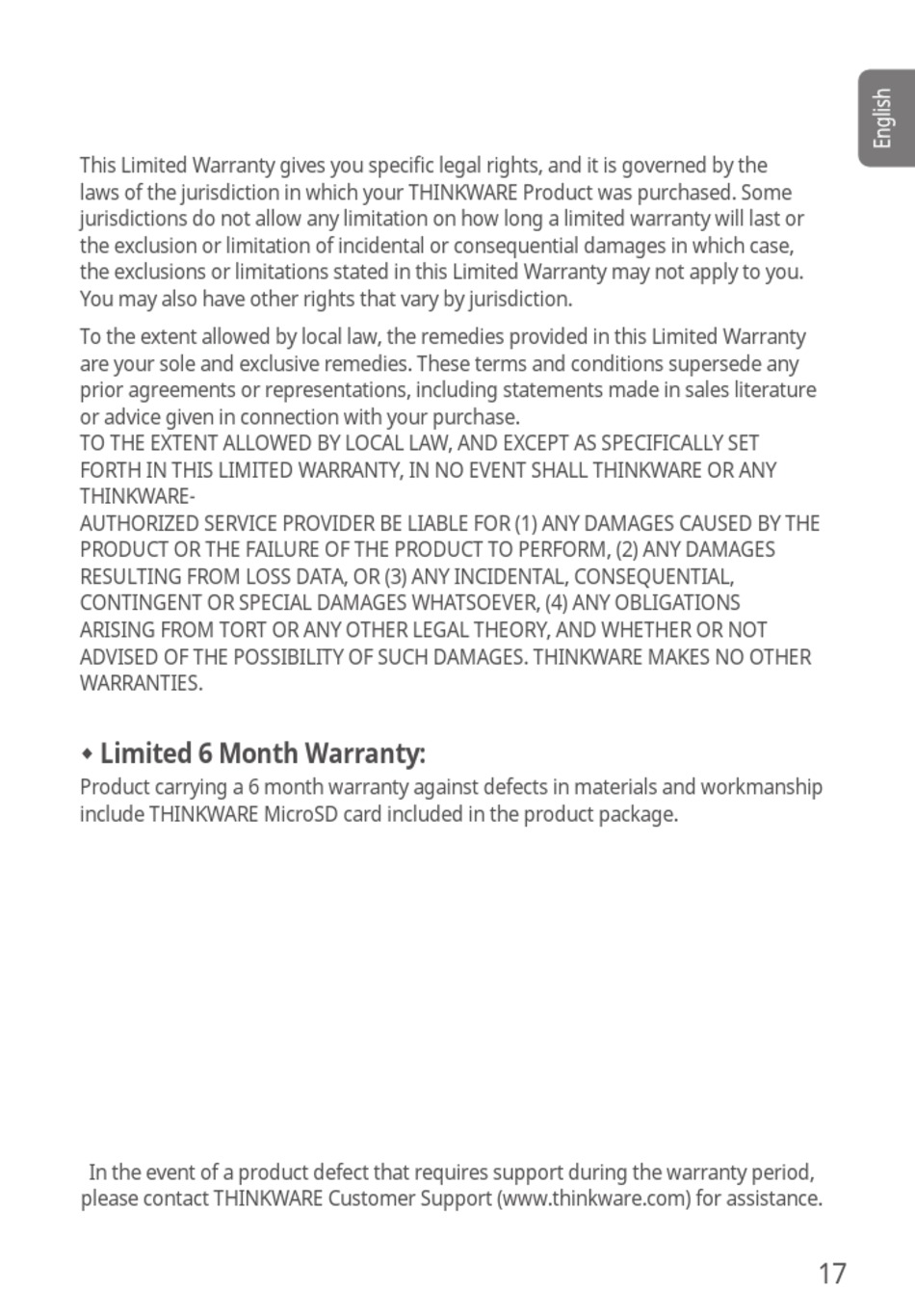 English

This Limited Warranty gives you specific legal rights, and it is governed by the laws of the jurisdiction in which your THINKWARE Product was purchased. Some jurisdictions do not allow any limitation on how long a limited warranty will last or the exclusion or limitation of incidental or consequential damages in which case, the exclusions or limitations stated in this Limited Warranty may not apply to you. You may also have other rights that vary by jurisdiction.

To the extent allowed by local law, the remedies provided in this Limited Warranty are your sole and exclusive remedies. These terms and conditions supersede any prior agreements or representations, including statements made in sales literature or advice given in connection with your purchase.
TO THE EXTENT ALLOWED BY LOCAL LAW, AND EXCEPT AS SPECIFICALLY SET FORTH IN THIS LIMITED WARRANTY, IN NO EVENT SHALL THINKWARE OR ANY THINKWARE-
AUTHORIZED SERVICE PROVIDER BE LIABLE FOR (1) ANY DAMAGES CAUSED BY THE PRODUCT OR THE FAILURE OF THE PRODUCT TO PERFORM, (2) ANY DAMAGES RESULTING FROM LOSS DATA, OR (3) ANY INCIDENTAL, CONSEQUENTIAL, CONTINGENT OR SPECIAL DAMAGES WHATSOEVER, (4) ANY OBLIGATIONS ARISING FROM TORT OR ANY OTHER LEGAL THEORY, AND WHETHER OR NOT ADVISED OF THE POSSIBILITY OF SUCH DAMAGES. THINKWARE MAKES NO OTHER WARRANTIES.

◆ Limited 6 Month Warranty:
Product carrying a 6 month warranty against defects in materials and workmanship include THINKWARE MicroSD card included in the product package.

In the event of a product defect that requires support during the warranty period, please contact THINKWARE Customer Support (www.thinkware.com) for assistance.

17